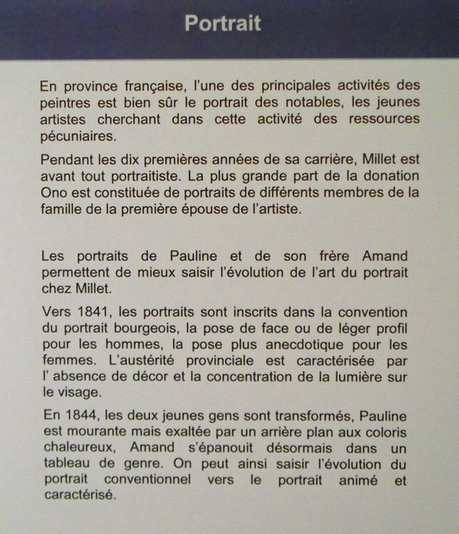 Portrait

En province française, l'une des principales activités des peintres est bien sûr le portrait des notables, les jeunes artistes cherchant dans cette activité des ressources pécuniaires.

Pendant les dix premières années de sa carrière, Millet est avant tout portraitiste. La plus grande part de la donation Ono est constituée de portraits de différents membres de la famille de la première épouse de l'artiste.

Les portraits de Pauline et de son frère Amand permettent de mieux saisir l'évolution de l'art du portrait chez Millet.

Vers 1841, les portraits sont inscrits dans la convention du portrait bourgeois, la pose de face ou de léger profil pour les hommes, la pose plus anecdotique pour les femmes. L'austérité provinciale est caractérisée par l' absence de décor et la concentration de la lumière sur le visage.

En 1844, les deux jeunes gens sont transformés, Pauline est mourante mais exaltée par un arrière plan aux coloris chaleureux, Amand s'épanouit désormais dans un tableau de genre. On peut ainsi saisir l'évolution du portrait conventionnel vers le portrait animé et caractérisé.